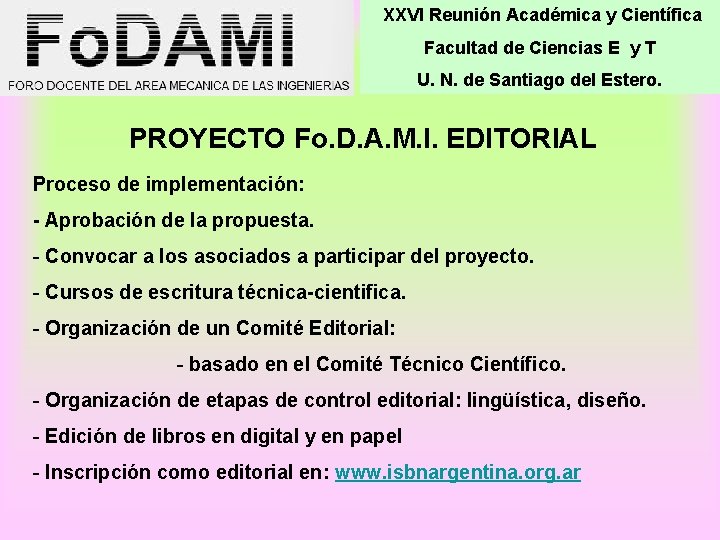 FoDAMI
FORO DOCENTE DEL AREA MECANICA DE LAS INGENIERIAS

XXVI Reunión Académica y Científica
Facultad de Ciencias E y T
U. N. de Santiago del Estero.

PROYECTO Fo.D.A.M.I. EDITORIAL

Proceso de implementación:

- Aprobación de la propuesta.

- Convocar a los asociados a participar del proyecto.

- Cursos de escritura técnica-cientifica.

- Organización de un Comité Editorial:

- basado en el Comité Técnico Científico.

- Organización de etapas de control editorial: lingüística, diseño.

- Edición de libros en digital y en papel

- Inscripción como editorial en: www.isbnargentina.org.ar